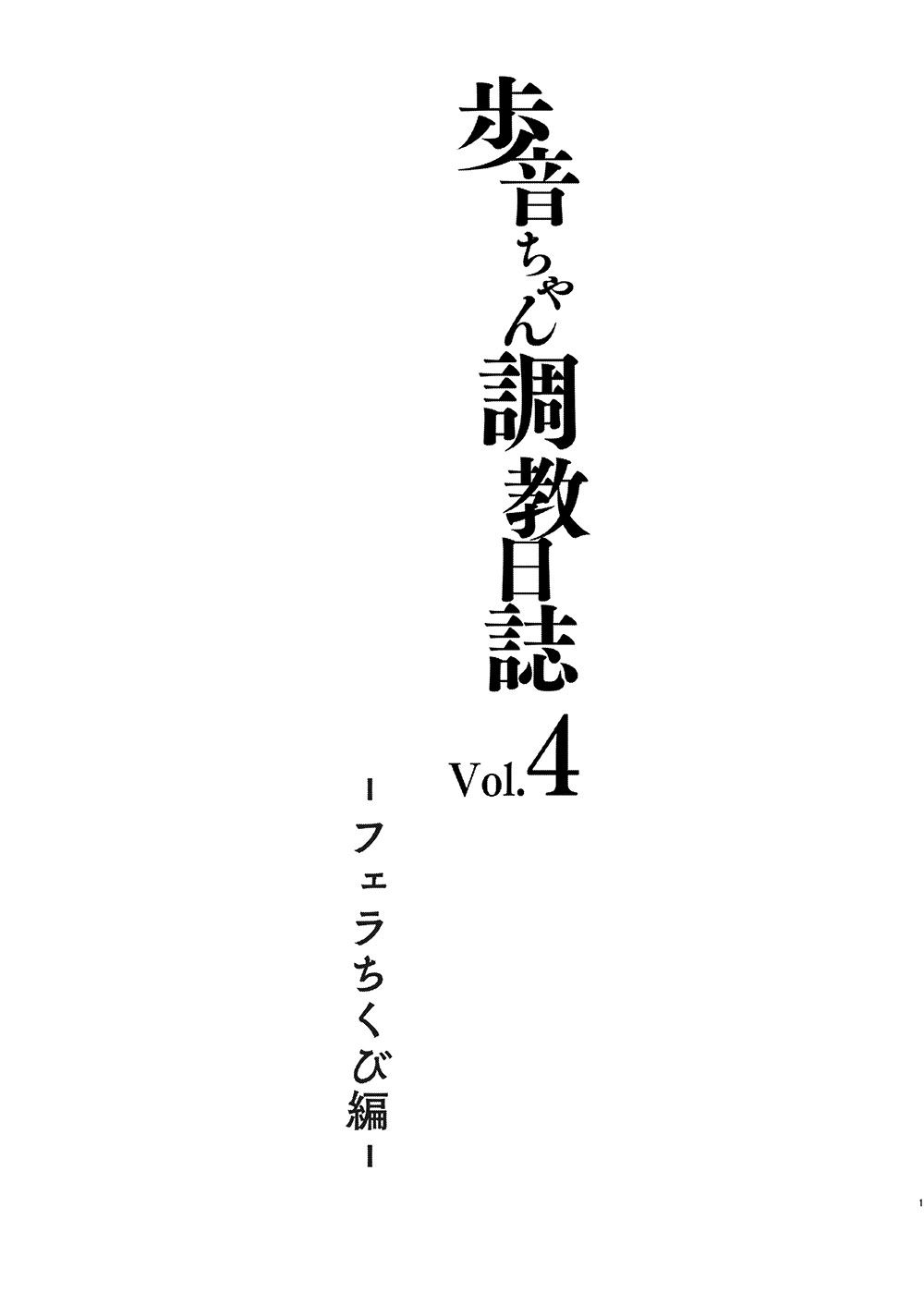 歩音ちゃん調教日誌 Vol.4

－フェラちくび編－

1